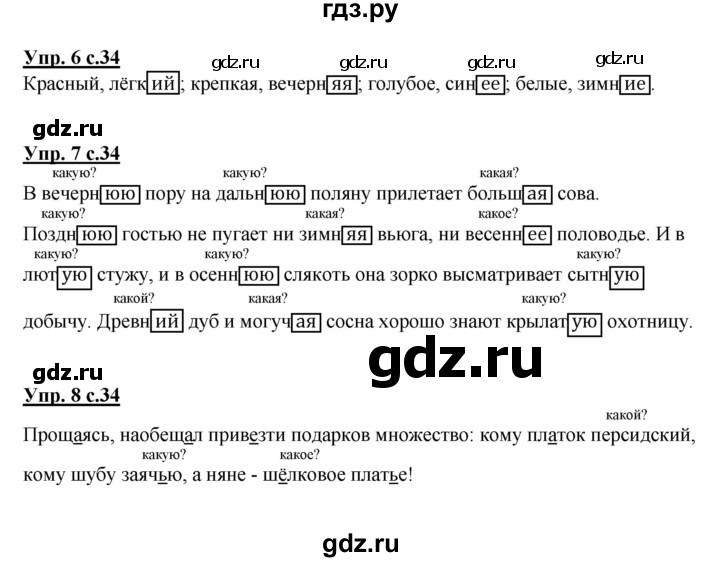 гдз.ру

Упр. 6 с.34
gdz.ru gdz.ru gdz.ru gdz.ru
Красный, лёгкий; крепкая, вечерняя; голубое, синее; белые, зимние.

gdz.ru
Упр. 7 с.34
какую? какую? какая?
В вечернюю пору на дальнюю поляну прилетает большая сова.
какую? какая? какое?
Позднюю гостью не пугает ни зимняя вьюга, ни весеннее половодье. И в
какую? какую? какую?
лютую стужу, и в осеннюю слякоть она зорко высматривает сытную
какой? какая? какую?
добычу. Древний дуб и могучая сосна хорошо знают крылатую охотницу.

gdz.ru
gdz.ru
Упр. 8 с.34
какой?
Прощаясь, наобещал привезти подарков множество: кому платок персидский,
какую? какое?
кому шубу заячью, а няне - шёлковое платье!

gdz.ru